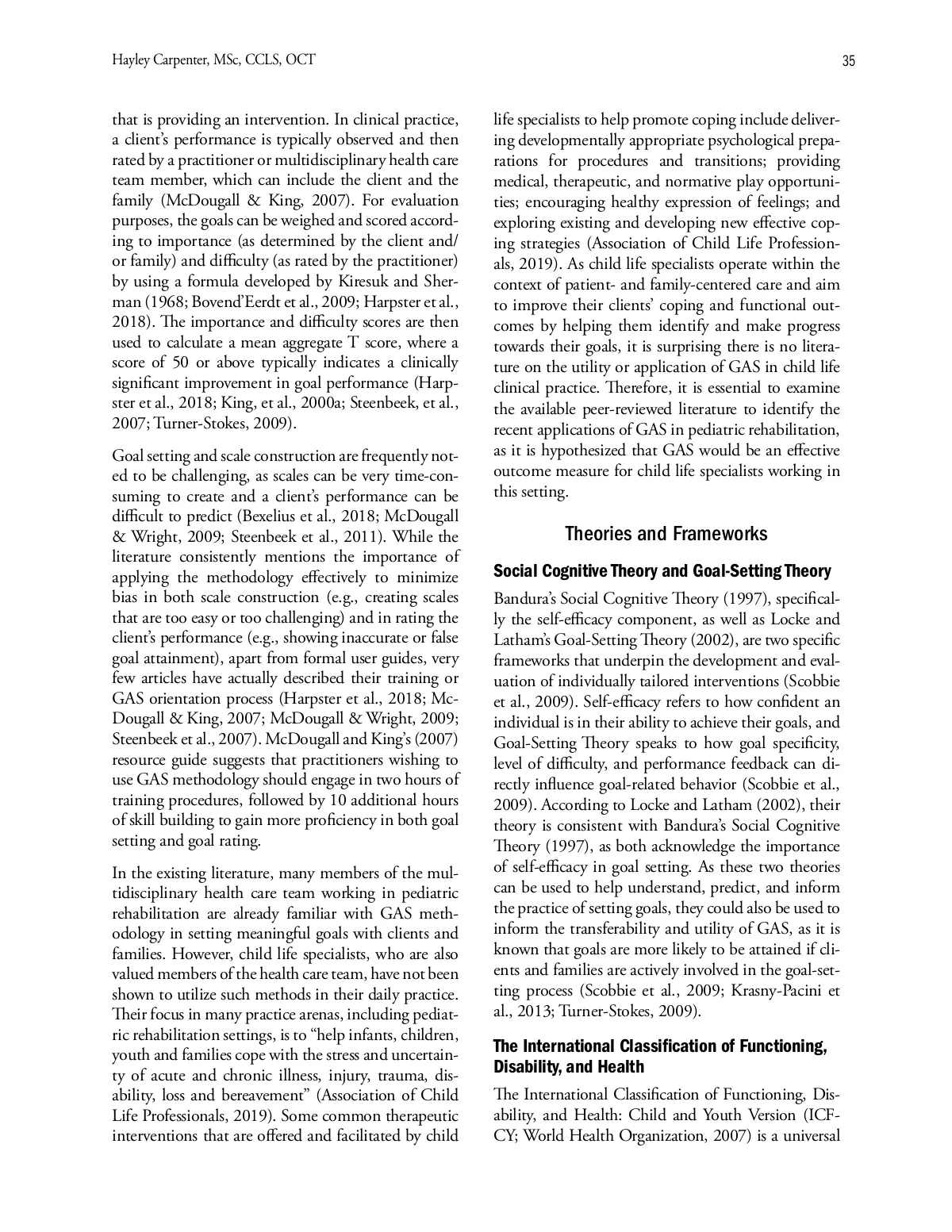 Hayley Carpenter, MSc, CCLS, OCT

35

that is providing an intervention. In clinical practice, a client's performance is typically observed and then rated by a practitioner or multidisciplinary health care team member, which can include the client and the family (McDougall & King, 2007). For evaluation purposes, the goals can be weighed and scored according to importance (as determined by the client and/or family) and difficulty (as rated by the practitioner) by using a formula developed by Kiresuk and Sherman (1968; Bovend'Eerdt et al., 2009; Harpster et al., 2018). The importance and difficulty scores are then used to calculate a mean aggregate T score, where a score of 50 or above typically indicates a clinically significant improvement in goal performance (Harpster et al., 2018; King, et al., 2000a; Steenbeek, et al., 2007; Turner-Stokes, 2009).

Goal setting and scale construction are frequently noted to be challenging, as scales can be very time-consuming to create and a client's performance can be difficult to predict (Bexelius et al., 2018; McDougall & Wright, 2009; Steenbeek et al., 2011). While the literature consistently mentions the importance of applying the methodology effectively to minimize bias in both scale construction (e.g., creating scales that are too easy or too challenging) and in rating the client's performance (e.g., showing inaccurate or false goal attainment), apart from formal user guides, very few articles have actually described their training or GAS orientation process (Harpster et al., 2018; McDougall & King, 2007; McDougall & Wright, 2009; Steenbeek et al., 2007). McDougall and King's (2007) resource guide suggests that practitioners wishing to use GAS methodology should engage in two hours of training procedures, followed by 10 additional hours of skill building to gain more proficiency in both goal setting and goal rating.

In the existing literature, many members of the multidisciplinary health care team working in pediatric rehabilitation are already familiar with GAS methodology in setting meaningful goals with clients and families. However, child life specialists, who are also valued members of the health care team, have not been shown to utilize such methods in their daily practice. Their focus in many practice arenas, including pediatric rehabilitation settings, is to "help infants, children, youth and families cope with the stress and uncertainty of acute and chronic illness, injury, trauma, disability, loss and bereavement" (Association of Child Life Professionals, 2019). Some common therapeutic interventions that are offered and facilitated by child life specialists to help promote coping include delivering developmentally appropriate psychological preparations for procedures and transitions; providing medical, therapeutic, and normative play opportunities; encouraging healthy expression of feelings; and exploring existing and developing new effective coping strategies (Association of Child Life Professionals, 2019). As child life specialists operate within the context of patient- and family-centered care and aim to improve their clients' coping and functional outcomes by helping them identify and make progress towards their goals, it is surprising there is no literature on the utility or application of GAS in child life clinical practice. Therefore, it is essential to examine the available peer-reviewed literature to identify the recent applications of GAS in pediatric rehabilitation, as it is hypothesized that GAS would be an effective outcome measure for child life specialists working in this setting.

Theories and Frameworks

Social Cognitive Theory and Goal-Setting Theory

Bandura's Social Cognitive Theory (1997), specifically the self-efficacy component, as well as Locke and Latham's Goal-Setting Theory (2002), are two specific frameworks that underpin the development and evaluation of individually tailored interventions (Scobbie et al., 2009). Self-efficacy refers to how confident an individual is in their ability to achieve their goals, and Goal-Setting Theory speaks to how goal specificity, level of difficulty, and performance feedback can directly influence goal-related behavior (Scobbie et al., 2009). According to Locke and Latham (2002), their theory is consistent with Bandura's Social Cognitive Theory (1997), as both acknowledge the importance of self-efficacy in goal setting. As these two theories can be used to help understand, predict, and inform the practice of setting goals, they could also be used to inform the transferability and utility of GAS, as it is known that goals are more likely to be attained if clients and families are actively involved in the goal-setting process (Scobbie et al., 2009; Krasny-Pacini et al., 2013; Turner-Stokes, 2009).

The International Classification of Functioning, Disability, and Health

The International Classification of Functioning, Disability, and Health: Child and Youth Version (ICF-CY; World Health Organization, 2007) is a universal